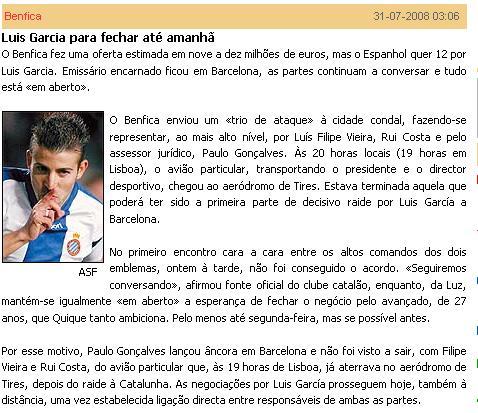 Benfica

31-07-2008 03:06

Luis Garcia para fechar até amanhã

O Benfica fez uma oferta estimada em nove a dez milhões de euros, mas o Espanhol quer 12 por Luis Garcia. Emissário encarnado ficou em Barcelona, as partes continuam a conversar e tudo está «em aberto».

ASF

O Benfica enviou um «trio de ataque» à cidade condal, fazendo-se representar, ao mais alto nível, por Luís Filipe Vieira, Rui Costa e pelo assessor jurídico, Paulo Gonçalves. Às 20 horas locais (19 horas em Lisboa), o avião particular, transportando o presidente e o director desportivo, chegou ao aeródromo de Tires. Estava terminada aquela que poderá ter sido a primeira parte de decisivo raide por Luis García a Barcelona.

No primeiro encontro cara a cara entre os altos comandos dos dois emblemas, ontem à tarde, não foi conseguido o acordo. «Seguiremos conversando», afirmou fonte oficial do clube catalão, enquanto, da Luz, mantém-se igualmente «em aberto» a esperança de fechar o negócio pelo avançado, de 27 anos, que Quique tanto ambiciona. Pelo menos até segunda-feira, mas se possível antes.

Por esse motivo, Paulo Gonçalves lançou âncora em Barcelona e não foi visto a sair, com Filipe Vieira e Rui Costa, do avião particular que, às 19 horas de Lisboa, já aterrava no aeródromo de Tires, depois do raide à Catalunha. As negociações por Luis García prosseguem hoje, também à distância, uma vez estabelecida ligação directa entre responsáveis de ambas as partes.